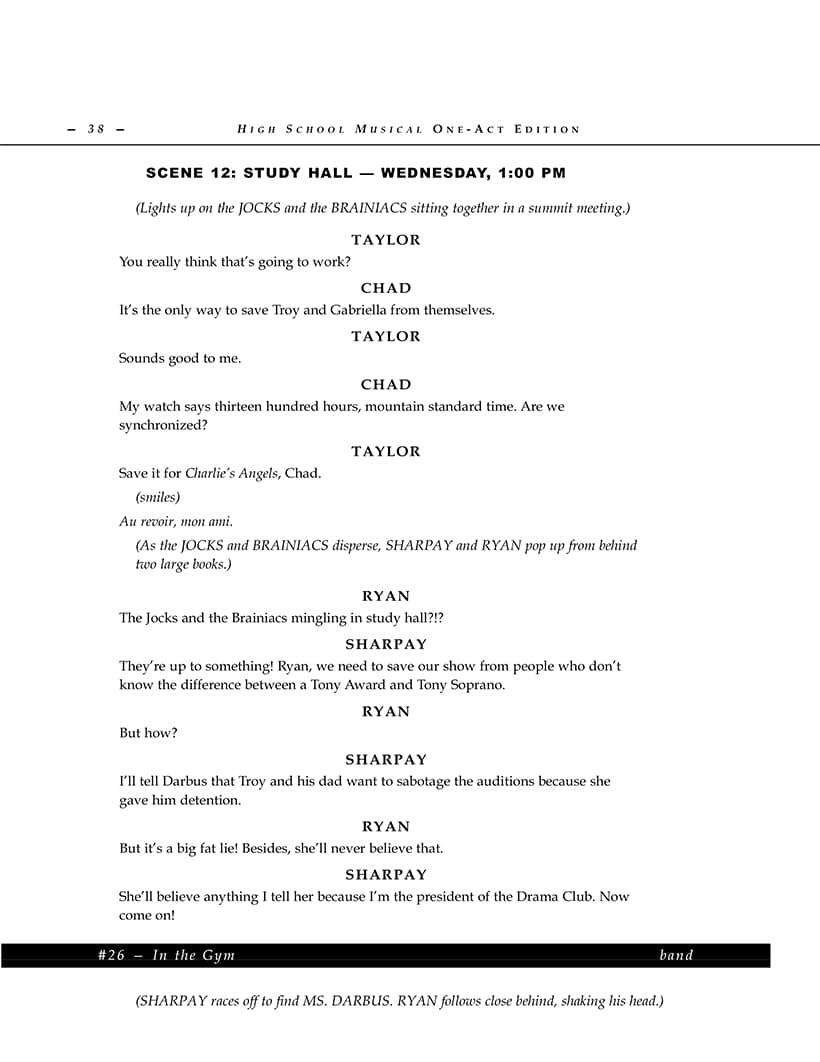 – 38 – HIGH SCHOOL MUSICAL ONE-ACT EDITION

SCENE 12: STUDY HALL — WEDNESDAY, 1:00 PM

(Lights up on the JOCKS and the BRAINIACS sitting together in a summit meeting.)

TAYLOR

You really think that's going to work?

CHAD

It's the only way to save Troy and Gabriella from themselves.

TAYLOR

Sounds good to me.

CHAD

My watch says thirteen hundred hours, mountain standard time. Are we synchronized?

TAYLOR

Save it for Charlie's Angels, Chad.

(smiles)

Au revoir, mon ami.

(As the JOCKS and BRAINIACS disperse, SHARPAY and RYAN pop up from behind two large books.)

RYAN

The Jocks and the Brainiacs mingling in study hall?!?

SHARPAY

They're up to something! Ryan, we need to save our show from people who don't know the difference between a Tony Award and Tony Soprano.

RYAN

But how?

SHARPAY

I'll tell Darbus that Troy and his dad want to sabotage the auditions because she gave him detention.

RYAN

But it's a big fat lie! Besides, she'll never believe that.

SHARPAY

She'll believe anything I tell her because I'm the president of the Drama Club. Now come on!

#26 – In the Gym band

(SHARPAY races off to find MS. DARBUS. RYAN follows close behind, shaking his head.)